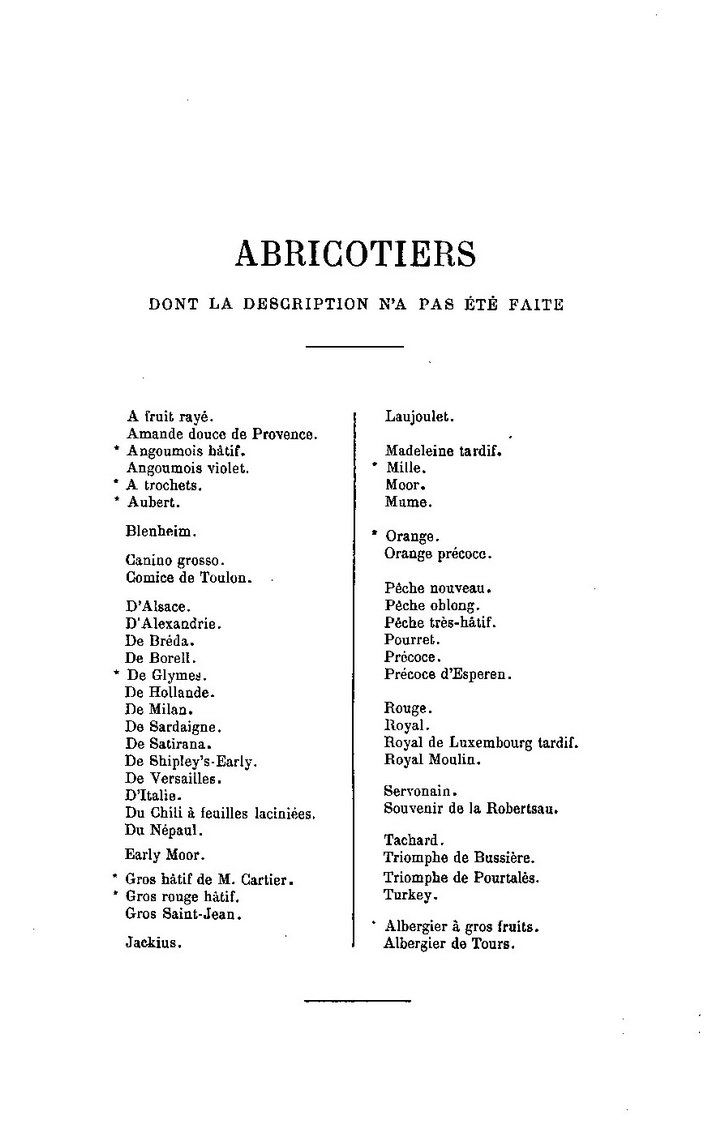 ABRICOTIERS

DONT LA DESCRIPTION N'A PAS ÉTÉ FAITE

A fruit rayé.
Amande douce de Provence.
* Angoumois hâtif.
Angoumois violet.
* A trochets.
* Aubert.

Blenheim.

Canino grosso.
Comice de Toulon.

D'Alsace.
D'Alexandrie.
De Bréda.
De Borell.
* De Glymes.
De Hollande.
De Milan.
De Sardaigne.
De Satirana.
De Shipley's-Early.
De Versailles.
D'Italie.
Du Chili à feuilles laciniées.
Du Népaul.

Early Moor.

* Gros hâtif de M. Cartier.
* Gros rouge hâtif.
Gros Saint-Jean.

Jackius.

Laujoulet.

Madeleine tardif.
* Mille.
Moor.
Mume.

* Orange.
Orange précoce.

Pêche nouveau.
Pêche oblong.
Pêche très-hâtif.
Pourret.
Précoce.
Précoce d'Esperen.

Rouge.
Royal.
Royal de Luxembourg tardif.
Royal Moulin.

Servonain.
Souvenir de la Robertsau.

Tachard.
Triomphe de Bussière.
Triomphe de Pourtalès.
Turkey.

* Albergier à gros fruits.
Albergier de Tours.